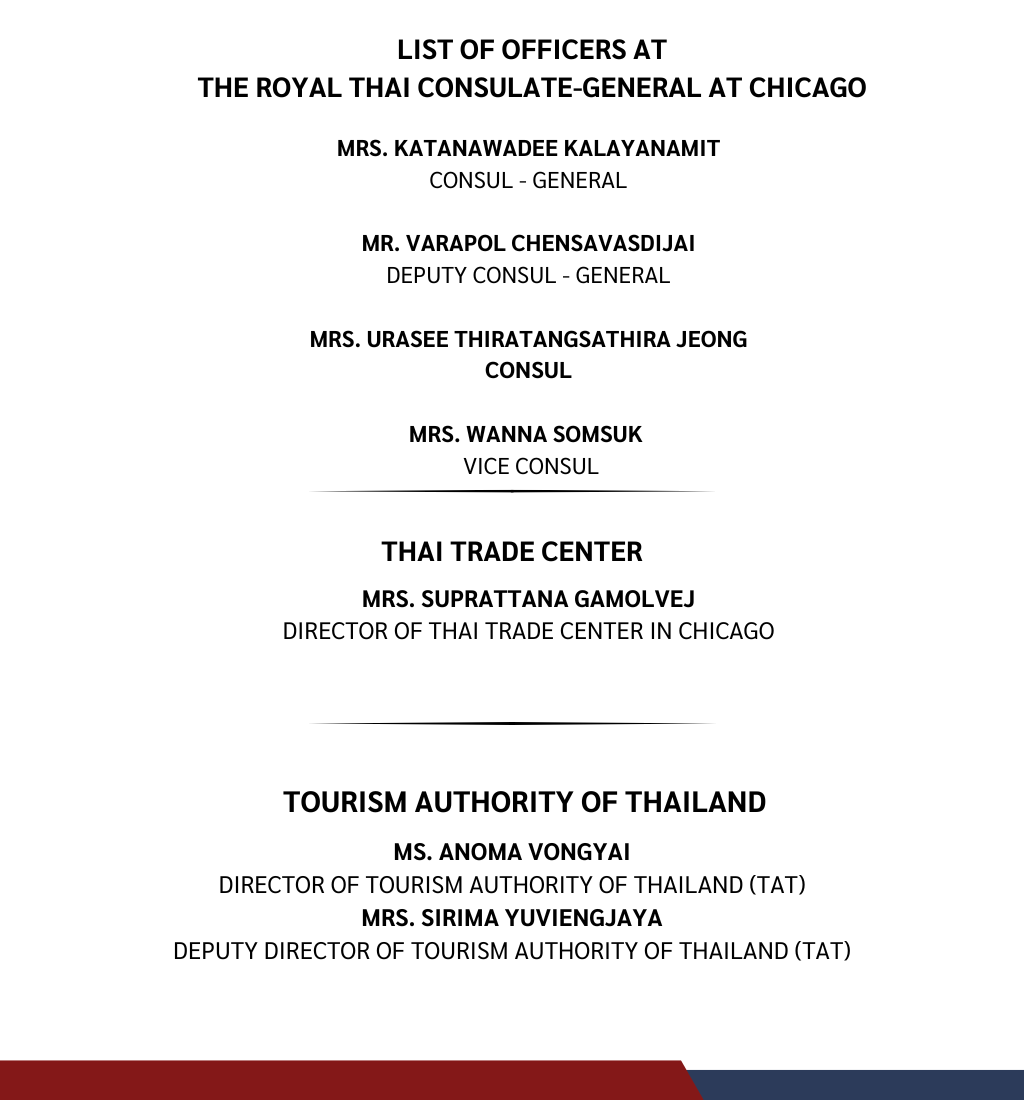 LIST OF OFFICERS AT
THE ROYAL THAI CONSULATE-GENERAL AT CHICAGO

MRS. KATANAWADEE KALAYANAMIT
CONSUL - GENERAL

MR. VARAPOL CHENSAVASDIJAI
DEPUTY CONSUL - GENERAL

MRS. URASEE THIRATANGSATHIRA JEONG
CONSUL

MRS. WANNA SOMSUK
VICE CONSUL

THAI TRADE CENTER

MRS. SUPRATTANA GAMOLVEJ
DIRECTOR OF THAI TRADE CENTER IN CHICAGO

TOURISM AUTHORITY OF THAILAND

MS. ANOMA VONGYAI
DIRECTOR OF TOURISM AUTHORITY OF THAILAND (TAT)
MRS. SIRIMA YUVIENGJAYA
DEPUTY DIRECTOR OF TOURISM AUTHORITY OF THAILAND (TAT)